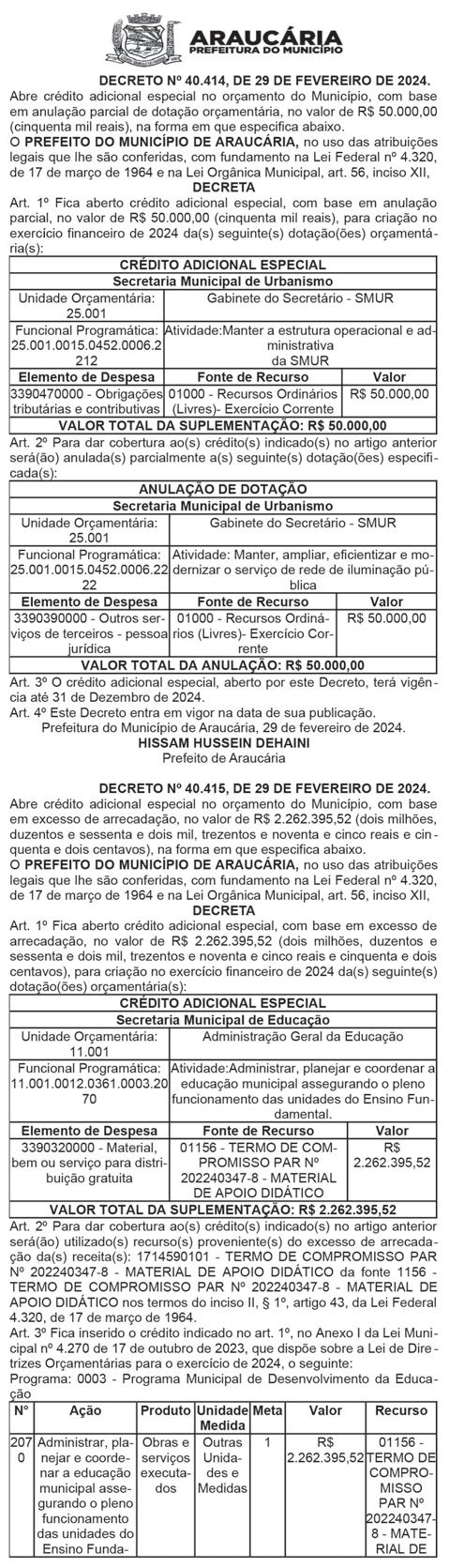 ARAUCÁRIA
PREFEITURA DO MUNICÍPIO

DECRETO Nº 40.414, DE 29 DE FEVEREIRO DE 2024.

Abre crédito adicional especial no orçamento do Município, com base em anulação parcial de dotação orçamentária, no valor de R$ 50.000,00 (cinquenta mil reais), na forma em que especifica abaixo.

O PREFEITO DO MUNICÍPIO DE ARAUCÁRIA, no uso das atribuições legais que lhe são conferidas, com fundamento na Lei Federal nº 4.320, de 17 de março de 1964 e na Lei Orgânica Municipal, art. 56, inciso XII,

DECRETA

Art. 1º Fica aberto crédito adicional especial, com base em anulação parcial, no valor de R$ 50.000,00 (cinquenta mil reais), para criação no exercício financeiro de 2024 da(s) seguinte(s) dotação(ões) orçamentária(s):

| CRÉDITO ADICIONAL ESPECIAL | | |
|---|---|---|
| Secretaria Municipal de Urbanismo | | |
| Unidade Orçamentária: 25.001 | Gabinete do Secretário - SMUR | |
| Funcional Programática: 25.001.0015.0452.0006.2212 | Atividade:Manter a estrutura operacional e administrativa da SMUR | |
| Elemento de Despesa | Fonte de Recurso | Valor |
| 3390470000 - Obrigações tributárias e contributivas | 01000 - Recursos Ordinários (Livres)- Exercício Corrente | R$ 50.000,00 |
| VALOR TOTAL DA SUPLEMENTAÇÃO: R$ 50.000,00 | | |

Art. 2º Para dar cobertura ao(s) crédito(s) indicado(s) no artigo anterior será(ão) anulada(s) parcialmente a(s) seguinte(s) dotação(ões) especificada(s):

| ANULAÇÃO DE DOTAÇÃO | | |
|---|---|---|
| Secretaria Municipal de Urbanismo | | |
| Unidade Orçamentária: 25.001 | Gabinete do Secretário - SMUR | |
| Funcional Programática: 25.001.0015.0452.0006.2222 | Atividade: Manter, ampliar, eficientizar e modernizar o serviço de rede de iluminação pública | |
| Elemento de Despesa | Fonte de Recurso | Valor |
| 3390390000 - Outros serviços de terceiros - pessoa jurídica | 01000 - Recursos Ordinários (Livres)- Exercício Corrente | R$ 50.000,00 |
| VALOR TOTAL DA ANULAÇÃO: R$ 50.000,00 | | |

Art. 3º O crédito adicional especial, aberto por este Decreto, terá vigência até 31 de Dezembro de 2024.

Art. 4º Este Decreto entra em vigor na data de sua publicação.

Prefeitura do Município de Araucária, 29 de fevereiro de 2024.

HISSAM HUSSEIN DEHAINI
Prefeito de Araucária

DECRETO Nº 40.415, DE 29 DE FEVEREIRO DE 2024.

Abre crédito adicional especial no orçamento do Município, com base em excesso de arrecadação, no valor de R$ 2.262.395,52 (dois milhões, duzentos e sessenta e dois mil, trezentos e noventa e cinco reais e cinquenta e dois centavos), na forma em que especifica abaixo.

O PREFEITO DO MUNICÍPIO DE ARAUCÁRIA, no uso das atribuições legais que lhe são conferidas, com fundamento na Lei Federal nº 4.320, de 17 de março de 1964 e na Lei Orgânica Municipal, art. 56, inciso XII,

DECRETA

Art. 1º Fica aberto crédito adicional especial, com base em excesso de arrecadação, no valor de R$ 2.262.395,52 (dois milhões, duzentos e sessenta e dois mil, trezentos e noventa e cinco reais e cinquenta e dois centavos), para criação no exercício financeiro de 2024 da(s) seguinte(s) dotação(ões) orçamentária(s):

| CRÉDITO ADICIONAL ESPECIAL | | |
|---|---|---|
| Secretaria Municipal de Educação | | |
| Unidade Orçamentária: 11.001 | Administração Geral da Educação | |
| Funcional Programática: 11.001.0012.0361.0003.2070 | Atividade:Administrar, planejar e coordenar a educação municipal assegurando o pleno funcionamento das unidades do Ensino Fundamental. | |
| Elemento de Despesa | Fonte de Recurso | Valor |
| 3390320000 - Material, bem ou serviço para distribuição gratuita | 01156 - TERMO DE COMPROMISSO PAR Nº 202240347-8 - MATERIAL DE APOIO DIDÁTICO | R$ 2.262.395,52 |
| VALOR TOTAL DA SUPLEMENTAÇÃO: R$ 2.262.395,52 | | |

Art. 2º Para dar cobertura ao(s) crédito(s) indicado(s) no artigo anterior será(ão) utilizado(s) recurso(s) proveniente(s) do excesso de arrecadação da(s) receita(s): 1714590101 - TERMO DE COMPROMISSO PAR Nº 202240347-8 - MATERIAL DE APOIO DIDÁTICO da fonte 1156 - TERMO DE COMPROMISSO PAR Nº 202240347-8 - MATERIAL DE APOIO DIDÁTICO nos termos do inciso II, § 1º, artigo 43, da Lei Federal 4.320, de 17 de março de 1964.

Art. 3º Fica inserido o crédito indicado no art. 1º, no Anexo I da Lei Municipal nº 4.270 de 17 de outubro de 2023, que dispõe sobre a Lei de Diretrizes Orçamentárias para o exercício de 2024, o seguinte:

Programa: 0003 - Programa Municipal de Desenvolvimento da Educação

| Nº | Ação | Produto | Unidade Medida | Meta | Valor | Recurso |
|---|---|---|---|---|---|---|
| 2070 | Administrar, planejar e coordenar a educação municipal assegurando o pleno funcionamento das unidades do Ensino Funda- | Obras e serviços executados | Outras Unidades e Medidas | 1 | R$ 2.262.395,52 | 01156 - TERMO DE COMPROMISSO PAR Nº 202240347-8 - MATERIAL DE |